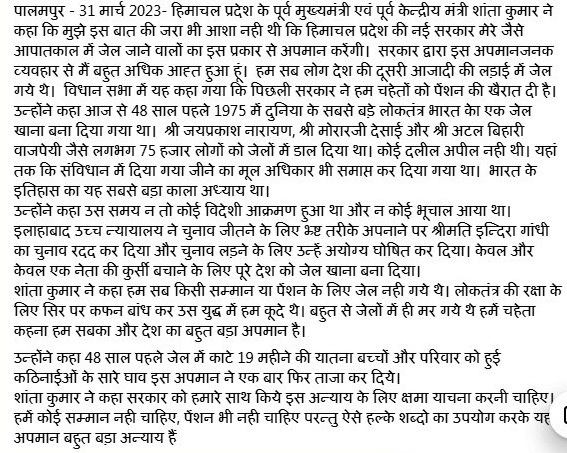 पालमपुर - 31 मार्च 2023- हिमाचल प्रदेश के पूर्व मुख्यमंत्री एवं पूर्व केन्द्रीय मंत्री शांता कुमार ने कहा कि मुझे इस बात की जरा भी आशा नही थी कि हिमाचल प्रदेश की नई सरकार मेरे जैसे आपातकाल में जेल जाने वालों का इस प्रकार से अपमान करेंगी। सरकार द्वारा इस अपमानजनक व्यवहार से मैं बहुत अधिक आहत हुआ हूं। हम सब लोग देश की दूसरी आजादी की लड़ाई में जेल गये थे। विधान सभा में यह कहा गया कि पिछली सरकार ने हम चहेतों को पैंशन की खैरात दी है। उन्होंने कहा आज से 48 साल पहले 1975 में दुनिया के सबसे बड़े लोकतंत्र भारत का एक जेल खाना बना दिया गया था। श्री जयप्रकाश नारायण, श्री मोरारजी देसाई और श्री अटल बिहारी वाजपेयी जैसे लगभग 75 हजार लोगों को जेलों में डाल दिया था। कोई दलील अपील नही थी। यहां तक कि संविधान में दिया गया जीने का मूल अधिकार भी समाप्त कर दिया गया था। भारत के इतिहास का यह सबसे बड़ा काला अध्याय था।
उन्होंने कहा उस समय न तो कोई विदेशी आक्रमण हुआ था और न कोई भूचाल आया था। इलाहाबाद उच्च न्यायालय ने चुनाव जीतने के लिए भ्रष्ट तरीके अपनाने पर श्रीमति इन्दिरा गांधी का चुनाव रदद कर दिया और चुनाव लड़ने के लिए उन्हें अयोग्य घोषित कर दिया। केवल और केवल एक नेता की कुर्सी बचाने के लिए पूरे देश को जेल खाना बना दिया।
शांता कुमार ने कहा हम सब किसी सम्मान या पैंशन के लिए जेल नही गये थे। लोकतंत्र की रक्षा के लिए सिर पर कफन बांध कर उस युद्ध में हम कूदे थे। बहुत से जेलों में ही मर गये थे हमें चहेता कहना हम सबका और देश का बहुत बड़ा अपमान है।

उन्होंने कहा 48 साल पहले जेल में काटे 19 महीने की यातना बच्चों और परिवार को हुई कठिनाईओं के सारे घाव इस अपमान ने एक बार फिर ताजा कर दिये।
शांता कुमार ने कहा सरकार को हमारे साथ किये इस अन्याय के लिए क्षमा याचना करनी चाहिए। हमें कोई सम्मान नही चाहिए, पैंशन भी नही चाहिए परन्तु ऐसे हल्के शब्दो का उपयोग करके यह अपमान बहुत बड़ा अन्याय हैं